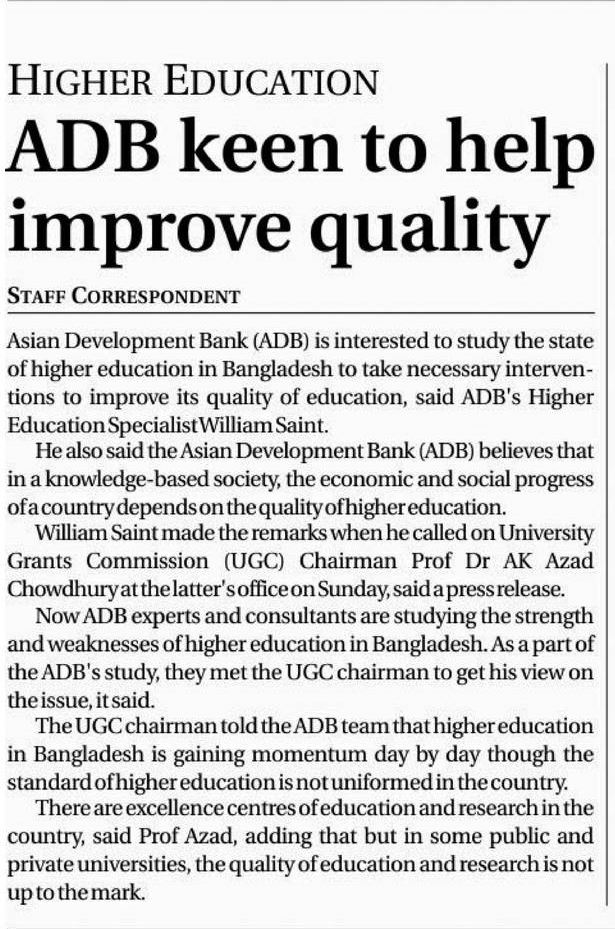 HIGHER EDUCATION

ADB keen to help improve quality

STAFF CORRESPONDENT

Asian Development Bank (ADB) is interested to study the state of higher education in Bangladesh to take necessary interventions to improve its quality of education, said ADB's Higher Education Specialist William Saint.

He also said the Asian Development Bank (ADB) believes that in a knowledge-based society, the economic and social progress of a country depends on the quality of higher education.

William Saint made the remarks when he called on University Grants Commission (UGC) Chairman Prof Dr AK Azad Chowdhury at the latter's office on Sunday, said a press release.

Now ADB experts and consultants are studying the strength and weaknesses of higher education in Bangladesh. As a part of the ADB's study, they met the UGC chairman to get his view on the issue, it said.

The UGC chairman told the ADB team that higher education in Bangladesh is gaining momentum day by day though the standard of higher education is not uniformed in the country.

There are excellence centres of education and research in the country, said Prof Azad, adding that but in some public and private universities, the quality of education and research is not up to the mark.